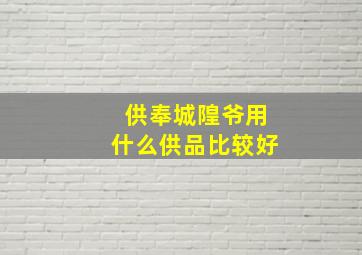 供奉城隍爷用
什么供品比较好